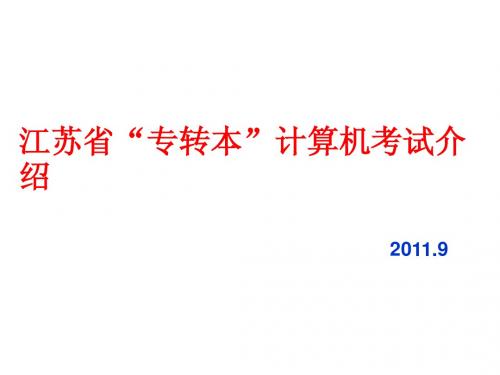 江苏省“专转本”计算机考试介绍

2011.9